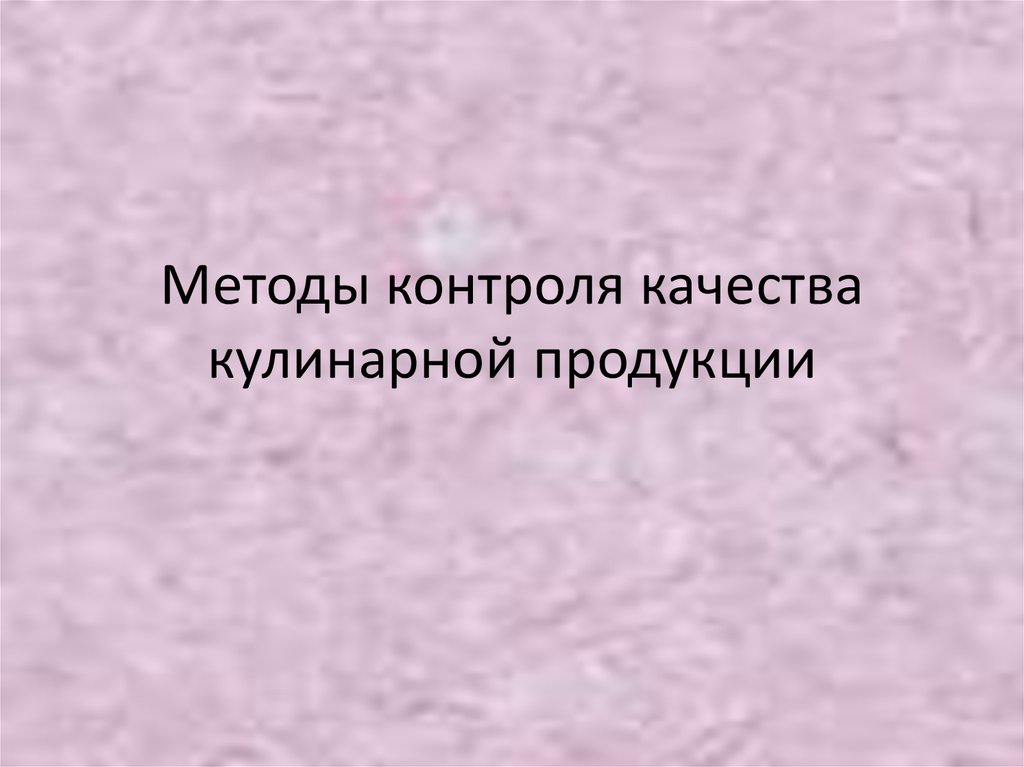 Методы контроля качества кулинарной продукции